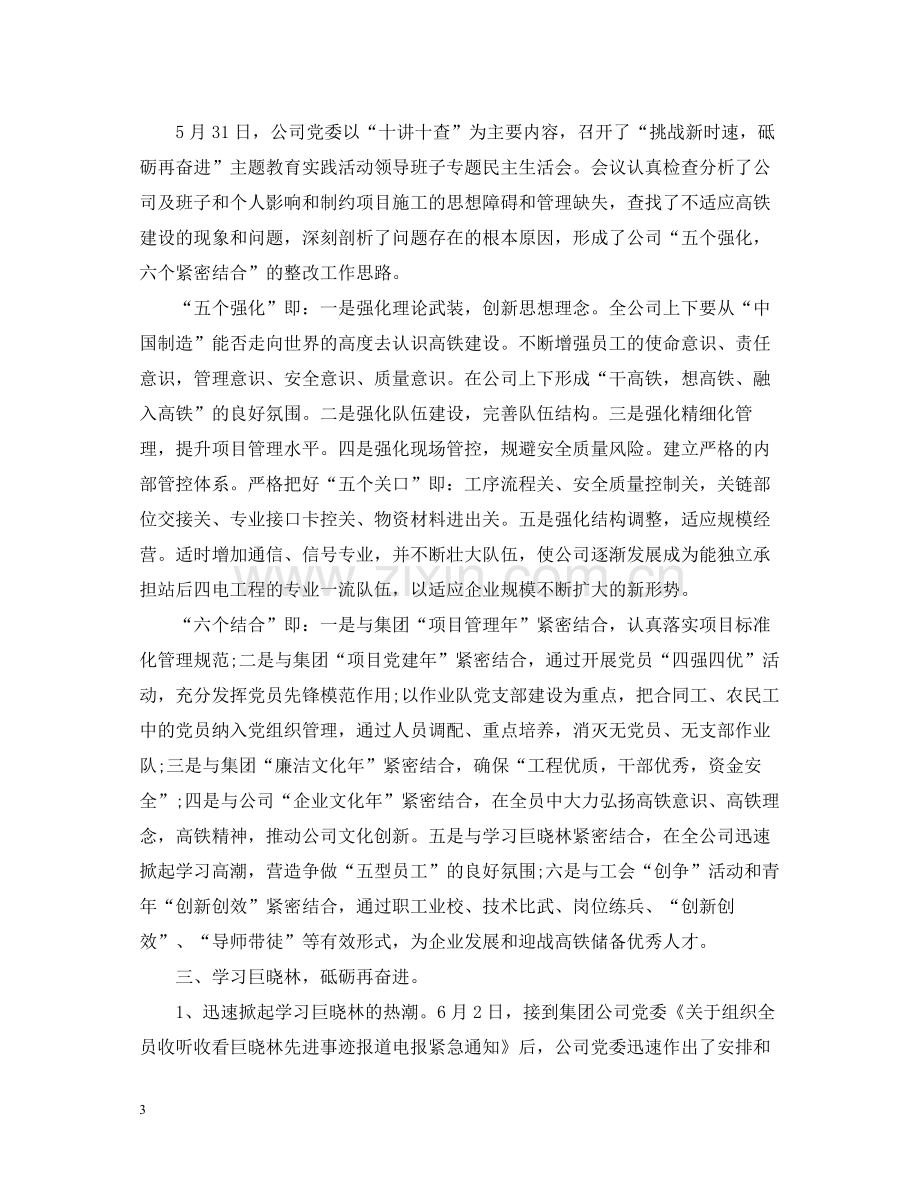 5月31日，公司党委以“十讲十查”为主要内容，召开了“挑战新时速，砥砺再奋进”主题教育实践活动领导班子专题民主生活会。会议认真检查分析了公司及班子和个人影响和制约项目施工的思想障碍和管理缺失，查找了不适应高铁建设的现象和问题，深刻剖析了问题存在的根本原因，形成了公司“五个强化，六个紧密结合”的整改工作思路。

“五个强化”即：一是强化理论武装，创新思想理念。全公司上下要从“中国制造”能否走向世界的高度去认识高铁建设。不断增强员工的使命意识、责任意识，管理意识、安全意识、质量意识。在公司上下形成“干高铁，想高铁、融入高铁”的良好氛围。二是强化队伍建设，完善队伍结构。三是强化精细化管理，提升项目管理水平。四是强化现场管控，规避安全质量风险。建立严格的内部管控体系。严格把好“五个关口”即：工序流程关、安全质量控制关，关链部位交接关、专业接口卡控关、物资材料进出关。五是强化结构调整，适应规模经营。适时增加通信、信号专业，并不断壮大队伍，使公司逐渐发展成为能独立承担站后四电工程的专业一流队伍，以适应企业规模不断扩大的新形势。

“六个结合”即：一是与集团“项目管理年”紧密结合，认真落实项目标准化管理规范;二是与集团“项目党建年”紧密结合，通过开展党员“四强四优”活动，充分发挥党员先锋模范作用;以作业队党支部建设为重点，把合同工、农民工中的党员纳入党组织管理，通过人员调配、重点培养，消灭无党员、无支部作业队;三是与集团“廉洁文化年”紧密结合，确保“工程优质，干部优秀，资金安全”;四是与公司“企业文化年”紧密结合，在全员中大力弘扬高铁意识、高铁理念，高铁精神，推动公司文化创新。五是与学习巨晓林紧密结合，在全公司迅速掀起学习高潮，营造争做“五型员工”的良好氛围;六是与工会“创争”活动和青年“创新创效”紧密结合，通过职工业校、技术比武、岗位练兵、“创新创效”、“导师带徒”等有效形式，为企业发展和迎战高铁储备优秀人才。

三、学习巨晓林，砥砺再奋进。

1、迅速掀起学习巨晓林的热潮。6月2日，接到集团公司党委《关于组织全员收听收看巨晓林先进事迹报道电报紧急通知》后，公司党委迅速作出了安排和

3

www.zixin.com.cn